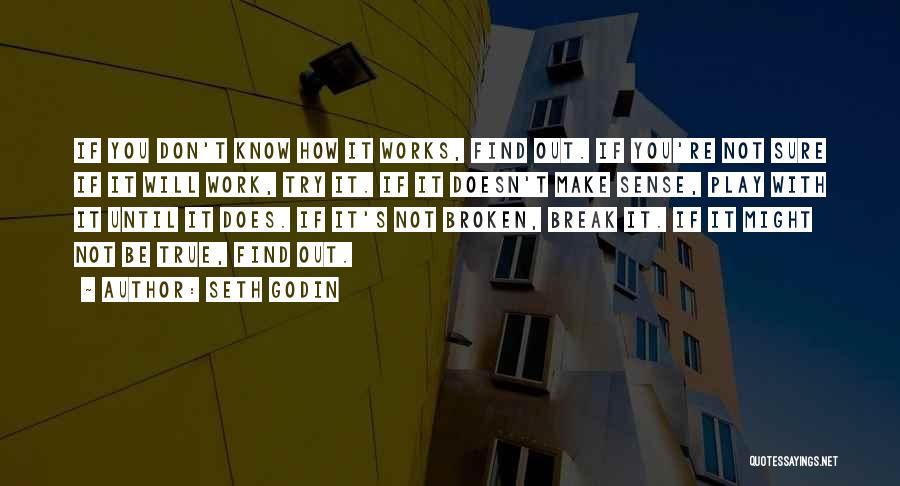 IF YOU DON'T KNOW HOW IT WORKS, FIND OUT. IF YOU'RE NOT SURE IF IT WILL WORK, TRY IT. IF IT DOESN'T MAKE SENSE, PLAY WITH IT UNTIL IT DOES. IF IT'S NOT BROKEN, BREAK IT. IF IT MIGHT NOT BE TRUE, FIND OUT.

~ AUTHOR: SETH GODIN

QUOTESSAYINGS.NET